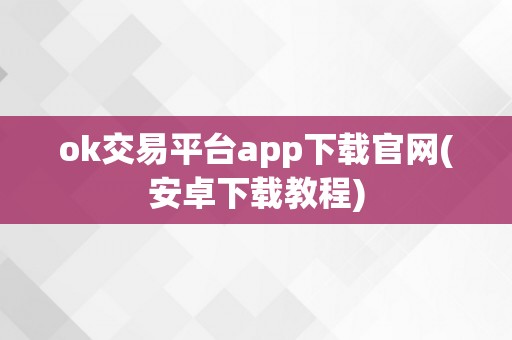 ok交易平台app下载官网(安卓下载教程)